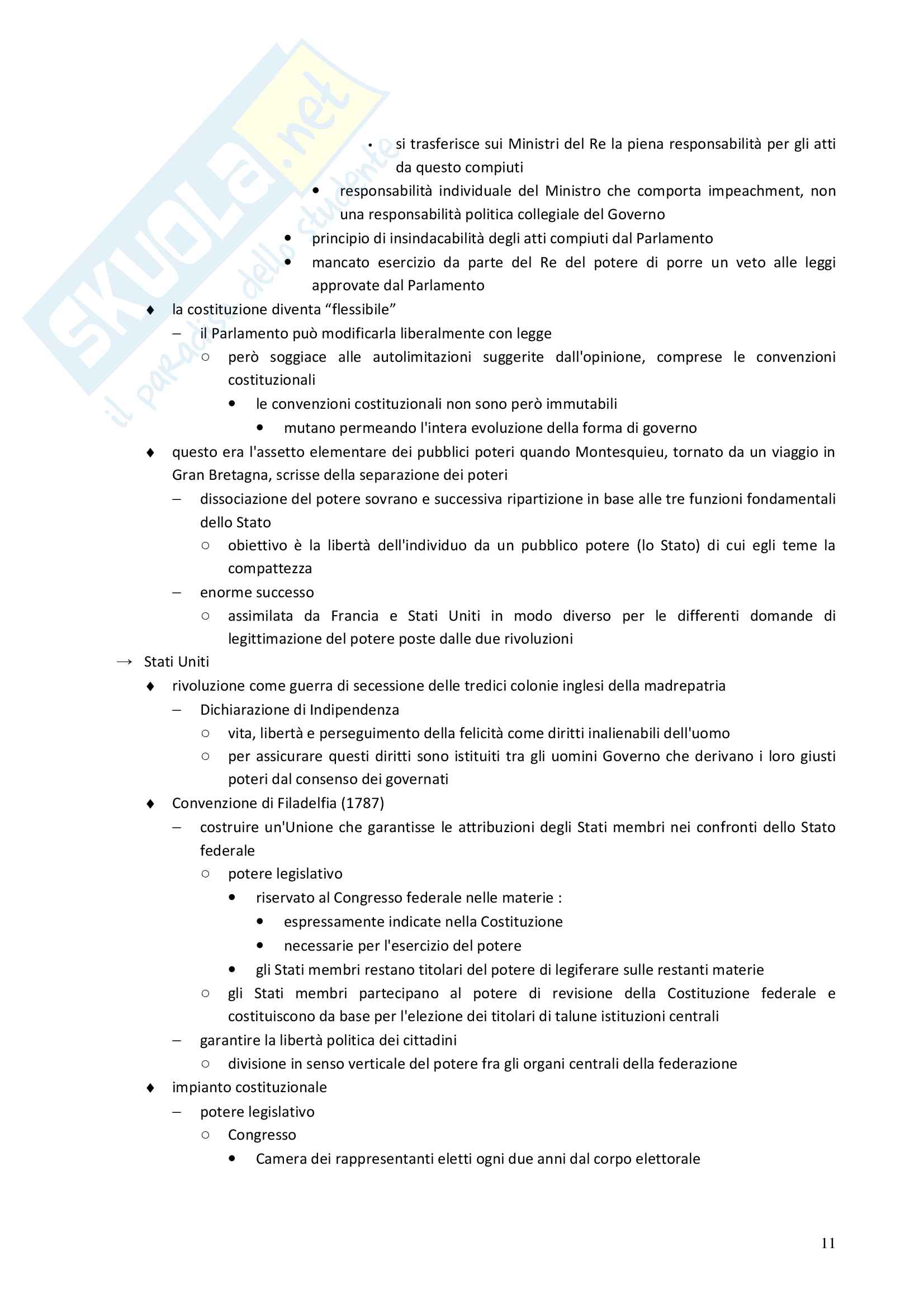 SKUOLA.net
il paradiso dello studente

• si trasferisce sui Ministri del Re la piena responsabilità per gli atti da questo compiuti
• responsabilità individuale del Ministro che comporta impeachment, non una responsabilità politica collegiale del Governo
• principio di insindacabilità degli atti compiuti dal Parlamento
• mancato esercizio da parte del Re del potere di porre un veto alle leggi approvate dal Parlamento
♦ la costituzione diventa “flessibile”
– il Parlamento può modificarla liberalmente con legge
○ però soggiace alle autolimitazioni suggerite dall'opinione, comprese le convenzioni costituzionali
• le convenzioni costituzionali non sono però immutabili
• mutano permeando l'intera evoluzione della forma di governo
♦ questo era l'assetto elementare dei pubblici poteri quando Montesquieu, tornato da un viaggio in Gran Bretagna, scrisse della separazione dei poteri
– dissociazione del potere sovrano e successiva ripartizione in base alle tre funzioni fondamentali dello Stato
○ obiettivo è la libertà dell'individuo da un pubblico potere (lo Stato) di cui egli teme la compattezza
– enorme successo
○ assimilata da Francia e Stati Uniti in modo diverso per le differenti domande di legittimazione del potere poste dalle due rivoluzioni
→ Stati Uniti
♦ rivoluzione come guerra di secessione delle tredici colonie inglesi della madrepatria
– Dichiarazione di Indipendenza
○ vita, libertà e perseguimento della felicità come diritti inalienabili dell'uomo
○ per assicurare questi diritti sono istituiti tra gli uomini Governo che derivano i loro giusti poteri dal consenso dei governati
♦ Convenzione di Filadelfia (1787)
– costruire un'Unione che garantisse le attribuzioni degli Stati membri nei confronti dello Stato federale
○ potere legislativo
• riservato al Congresso federale nelle materie :
• espressamente indicate nella Costituzione
• necessarie per l'esercizio del potere
• gli Stati membri restano titolari del potere di legiferare sulle restanti materie
○ gli Stati membri partecipano al potere di revisione della Costituzione federale e costituiscono da base per l'elezione dei titolari di talune istituzioni centrali
– garantire la libertà politica dei cittadini
○ divisione in senso verticale del potere fra gli organi centrali della federazione
♦ impianto costituzionale
– potere legislativo
○ Congresso
• Camera dei rappresentanti eletti ogni due anni dal corpo elettorale

11